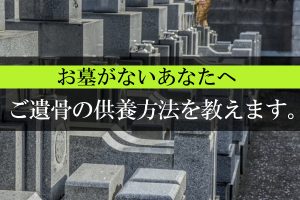 お墓がないあなたへ

ご遺骨の供養方法を教えます。